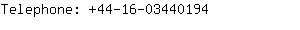 Telephone: +44-16-03440194